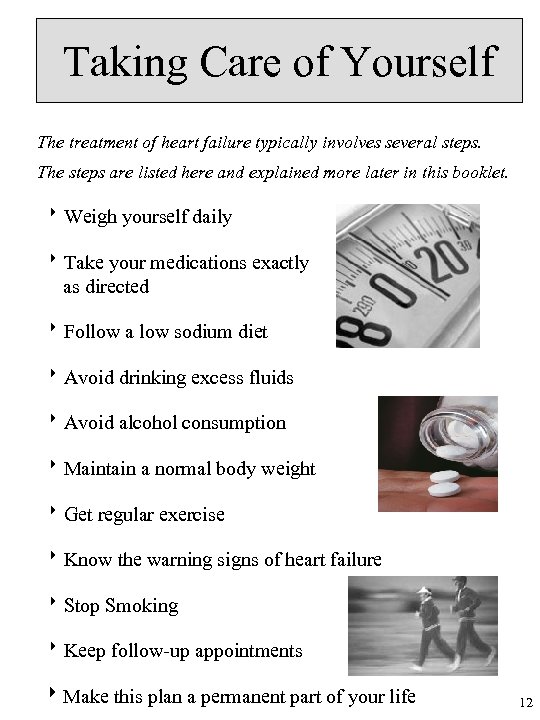 Taking Care of Yourself

The treatment of heart failure typically involves several steps. The steps are listed here and explained more later in this booklet.

‣ Weigh yourself daily

‣ Take your medications exactly as directed

‣ Follow a low sodium diet

‣ Avoid drinking excess fluids

‣ Avoid alcohol consumption

‣ Maintain a normal body weight

‣ Get regular exercise

‣ Know the warning signs of heart failure

‣ Stop Smoking

‣ Keep follow-up appointments

‣ Make this plan a permanent part of your life

12